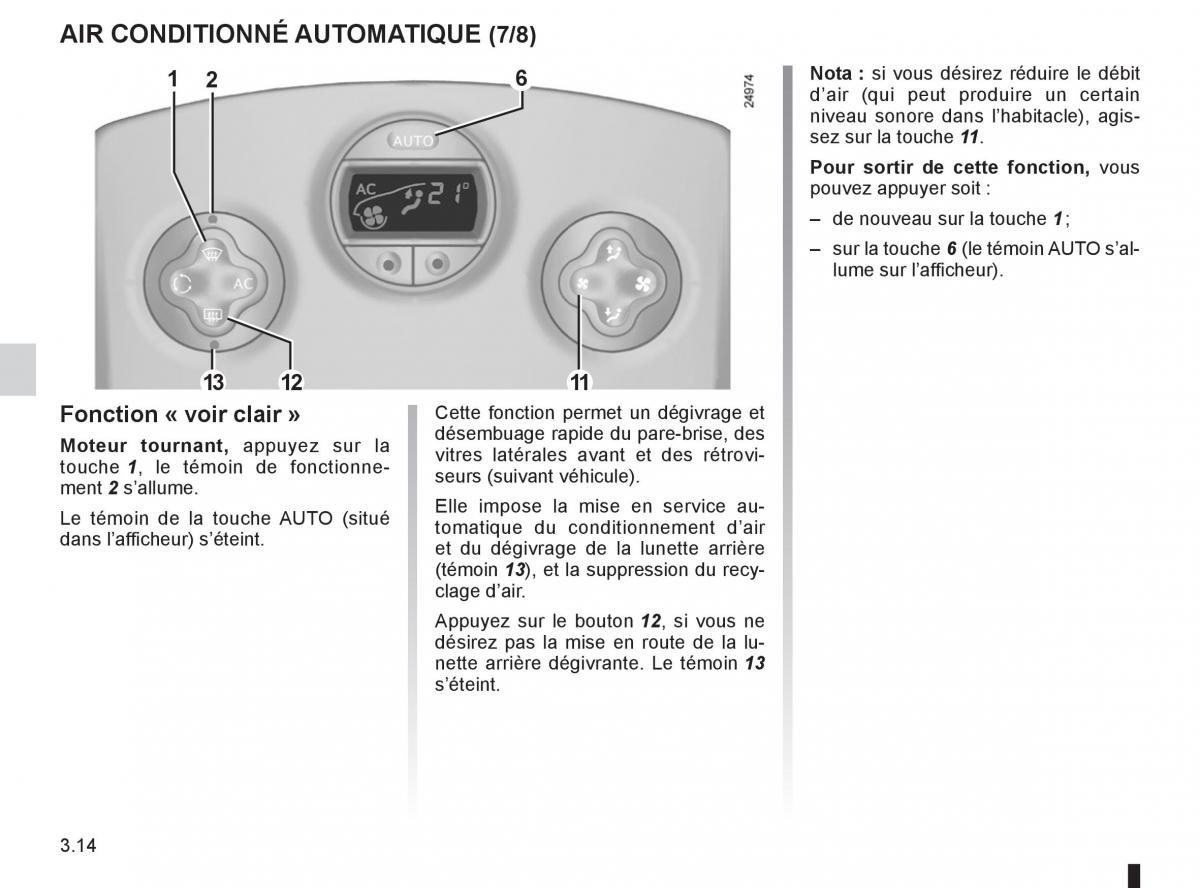 AIR CONDITIONNÉ AUTOMATIQUE (7/8)

1 2 6

24974

AUTO

AC 21°

AC

13 12 11

Fonction « voir clair »

Moteur tournant, appuyez sur la touche 1, le témoin de fonctionnement 2 s'allume.

Le témoin de la touche AUTO (situé dans l'afficheur) s'éteint.

Cette fonction permet un dégivrage et désembuage rapide du pare-brise, des vitres latérales avant et des rétroviseurs (suivant véhicule).

Elle impose la mise en service automatique du conditionnement d'air et du dégivrage de la lunette arrière (témoin 13), et la suppression du recyclage d'air.

Appuyez sur le bouton 12, si vous ne désirez pas la mise en route de la lunette arrière dégivrante. Le témoin 13 s'éteint.

Nota : si vous désirez réduire le débit d'air (qui peut produire un certain niveau sonore dans l'habitacle), agissez sur la touche 11.

Pour sortir de cette fonction, vous pouvez appuyer soit :

– de nouveau sur la touche 1 ;

– sur la touche 6 (le témoin AUTO s'allume sur l'afficheur).

3.14